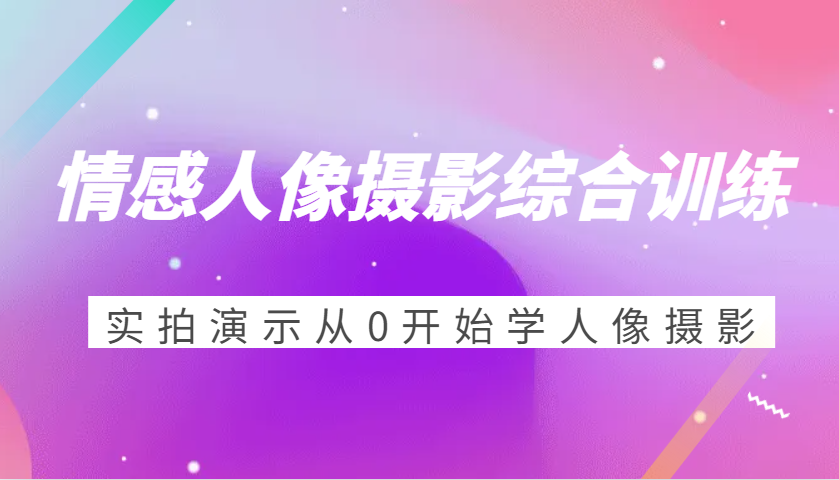 情感人像摄影综合训练

实拍演示从0开始学人像摄影